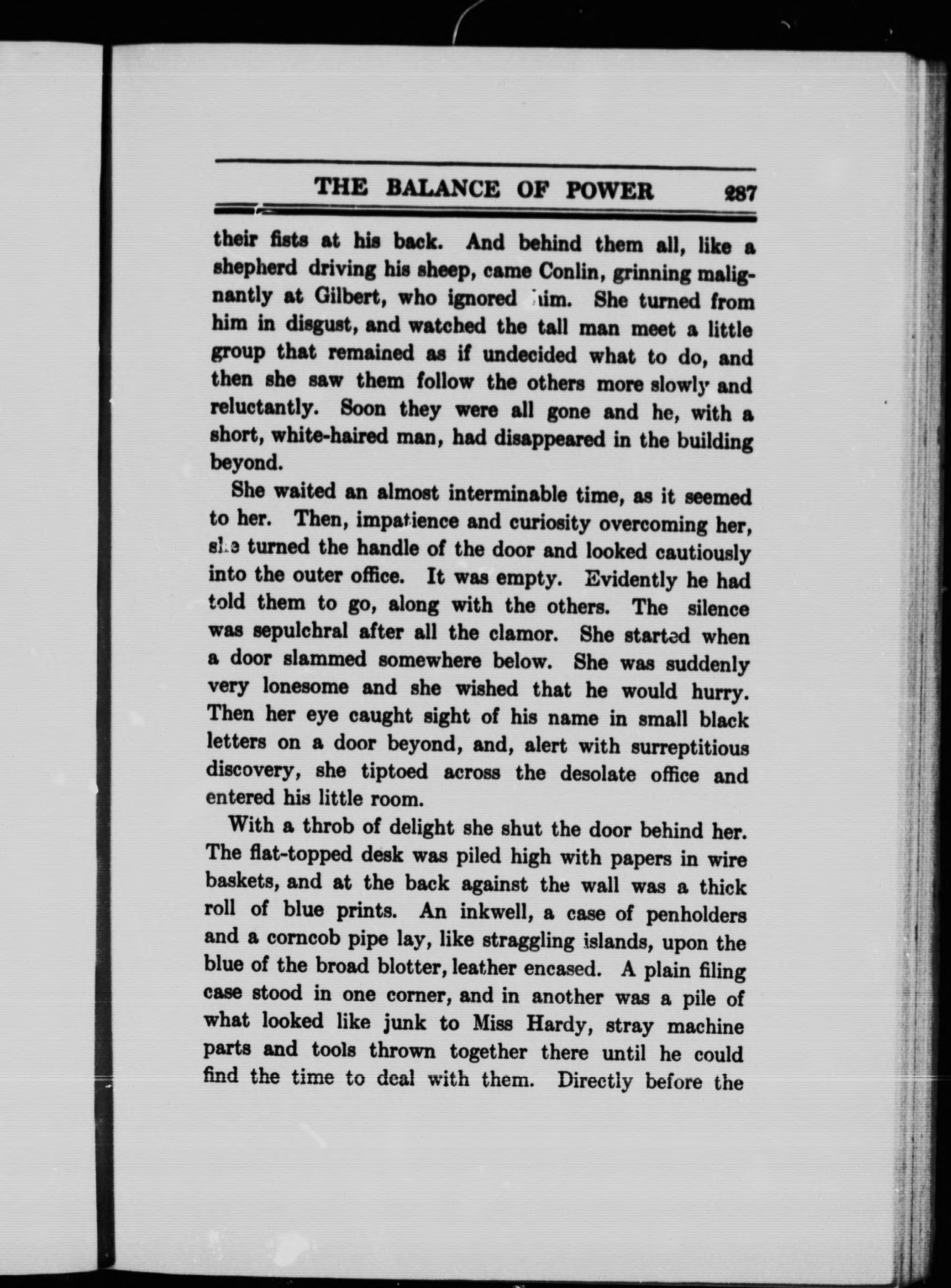 THE BALANCE OF POWER 287

their fists at his back. And behind them all, like a shepherd driving his sheep, came Conlin, grinning malignantly at Gilbert, who ignored him. She turned from him in disgust, and watched the tall man meet a little group that remained as if undecided what to do, and then she saw them follow the others more slowly and reluctantly. Soon they were all gone and he, with a short, white-haired man, had disappeared in the building beyond.

She waited an almost interminable time, as it seemed to her. Then, impatience and curiosity overcoming her, she turned the handle of the door and looked cautiously into the outer office. It was empty. Evidently he had told them to go, along with the others. The silence was sepulchral after all the clamor. She started when a door slammed somewhere below. She was suddenly very lonesome and she wished that he would hurry. Then her eye caught sight of his name in small black letters on a door beyond, and, alert with surreptitious discovery, she tiptoed across the desolate office and entered his little room.

With a throb of delight she shut the door behind her. The flat-topped desk was piled high with papers in wire baskets, and at the back against the wall was a thick roll of blue prints. An inkwell, a case of penholders and a corncob pipe lay, like straggling islands, upon the blue of the broad blotter, leather encased. A plain filing case stood in one corner, and in another was a pile of what looked like junk to Miss Hardy, stray machine parts and tools thrown together there until he could find the time to deal with them. Directly before the